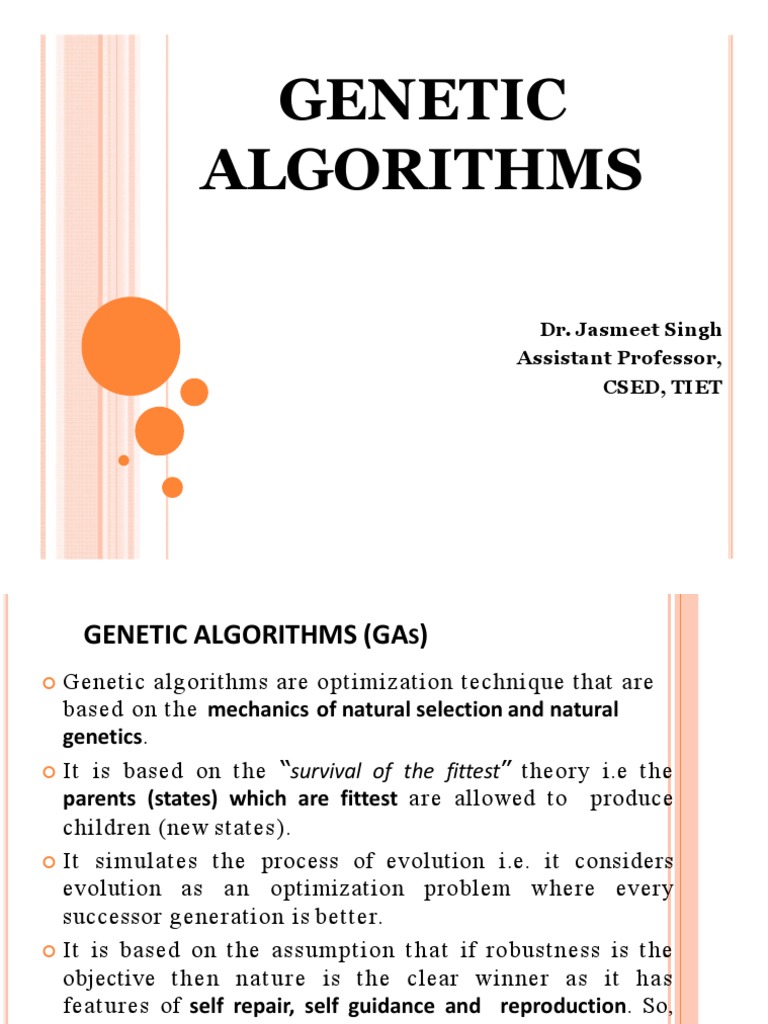 GENETIC ALGORITHMS

Dr. Jasmeet Singh
Assistant Professor,
CSED, TIET

GENETIC ALGORITHMS (GAs)

Genetic algorithms are optimization technique that are based on the mechanics of natural selection and natural genetics.

It is based on the "survival of the fittest" theory i.e the parents (states) which are fittest are allowed to produce children (new states).

It simulates the process of evolution i.e. it considers evolution as an optimization problem where every successor generation is better.

It is based on the assumption that if robustness is the objective then nature is the clear winner as it has features of self repair, self guidance and reproduction. So,